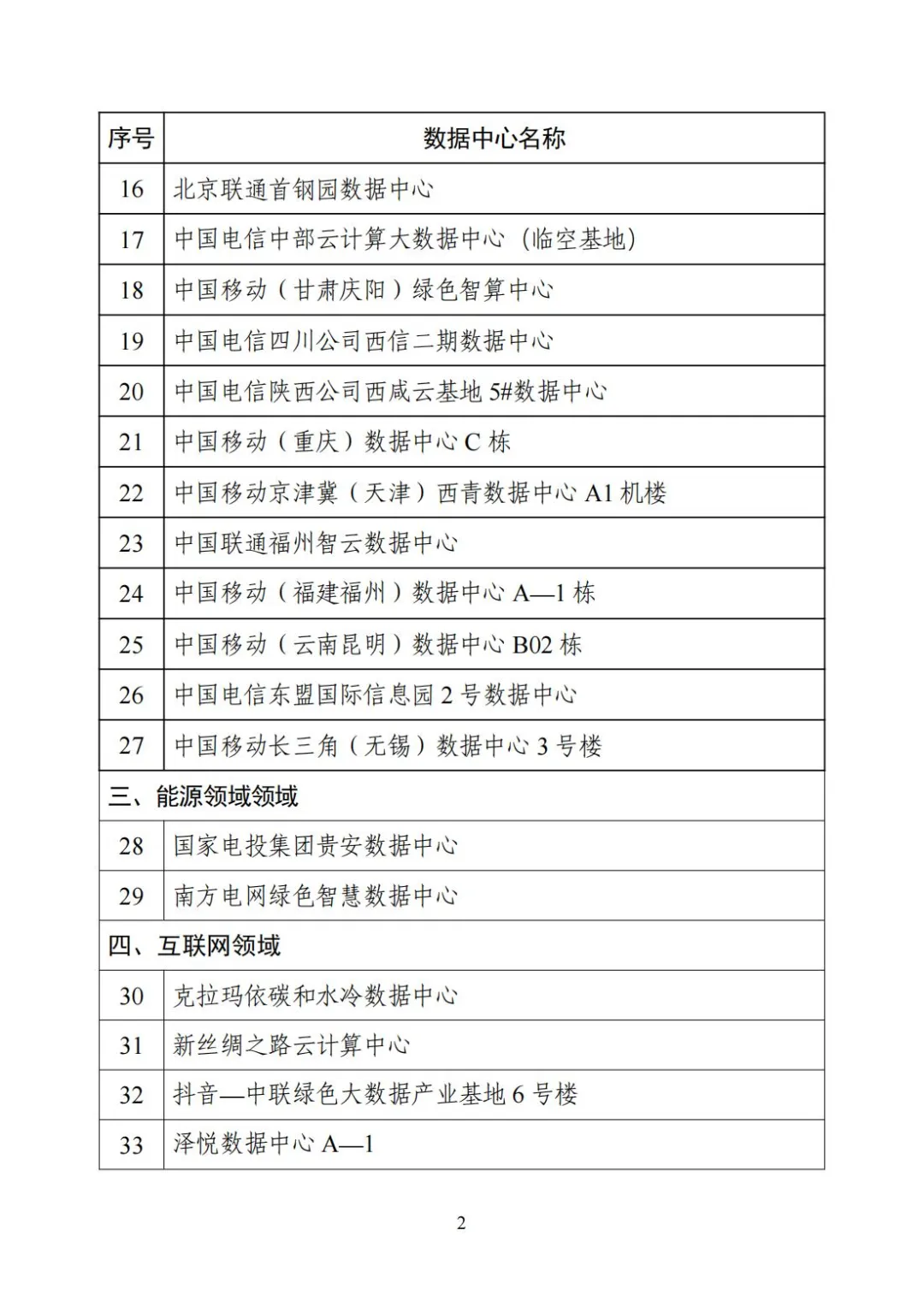 | 序号 | 数据中心名称 |
|---|---|
| 16 | 北京联通首钢园数据中心 |
| 17 | 中国电信中部云计算大数据中心（临空基地） |
| 18 | 中国移动（甘肃庆阳）绿色智算中心 |
| 19 | 中国电信四川公司西信二期数据中心 |
| 20 | 中国电信陕西公司西咸云基地 5#数据中心 |
| 21 | 中国移动（重庆）数据中心 C 栋 |
| 22 | 中国移动京津冀（天津）西青数据中心 A1 机楼 |
| 23 | 中国联通福州智云数据中心 |
| 24 | 中国移动（福建福州）数据中心 A—1 栋 |
| 25 | 中国移动（云南昆明）数据中心 B02 栋 |
| 26 | 中国电信东盟国际信息园 2 号数据中心 |
| 27 | 中国移动长三角（无锡）数据中心 3 号楼 |
| 三、能源领域领域 | |
| 28 | 国家电投集团贵安数据中心 |
| 29 | 南方电网绿色智慧数据中心 |
| 四、互联网领域 | |
| 30 | 克拉玛依碳和水冷数据中心 |
| 31 | 新丝绸之路云计算中心 |
| 32 | 抖音—中联绿色大数据产业基地 6 号楼 |
| 33 | 泽悦数据中心 A—1 |

2